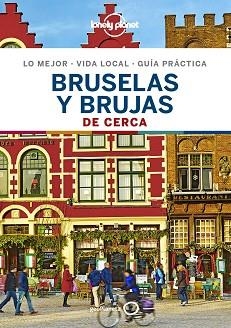 lonely planet

LO MEJOR · VIDA LOCAL · GUÍA PRÁCTICA

BRUSELAS Y BRUJAS

DE CERCA

RESTAURANT

geoPlaneta